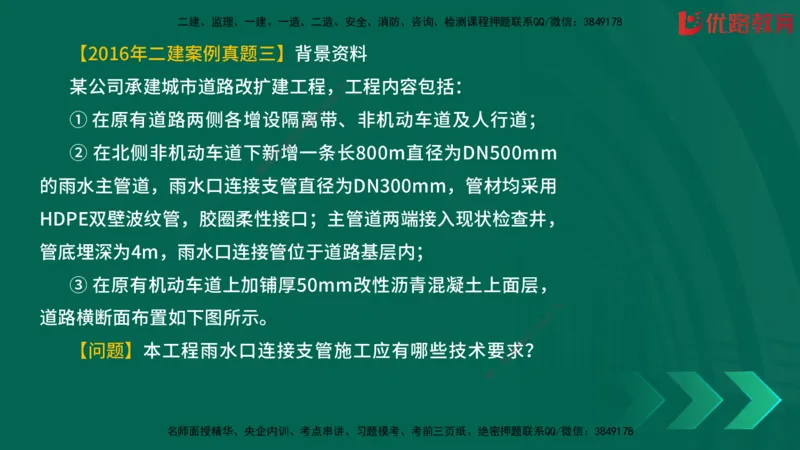 二建、监理、一建、一造、二造、安全、消防、咨询、检测课程押题联系QQ/微信：3849178

优路教育

【2016年二建案例真题三】背景资料

某公司承建城市道路改扩建工程，工程内容包括：

① 在原有道路两侧各增设隔离带、非机动车道及人行道；

② 在北侧非机动车道下新增一条长800m直径为DN500mm的雨水主管道，雨水口连接支管直径为DN300mm，管材均采用HDPE双壁波纹管，胶圈柔性接口；主管道两端接入现状检查井，管底埋深为4m，雨水口连接管位于道路基层内；

③ 在原有机动车道上加铺厚50mm改性沥青混凝土上面层，道路横断面布置如下图所示。

【问题】本工程雨水口连接支管施工应有哪些技术要求？

名师面授精华、央企内训、考点串讲、习题模考、考前三页纸、绝密押题联系QQ/微信：3849178